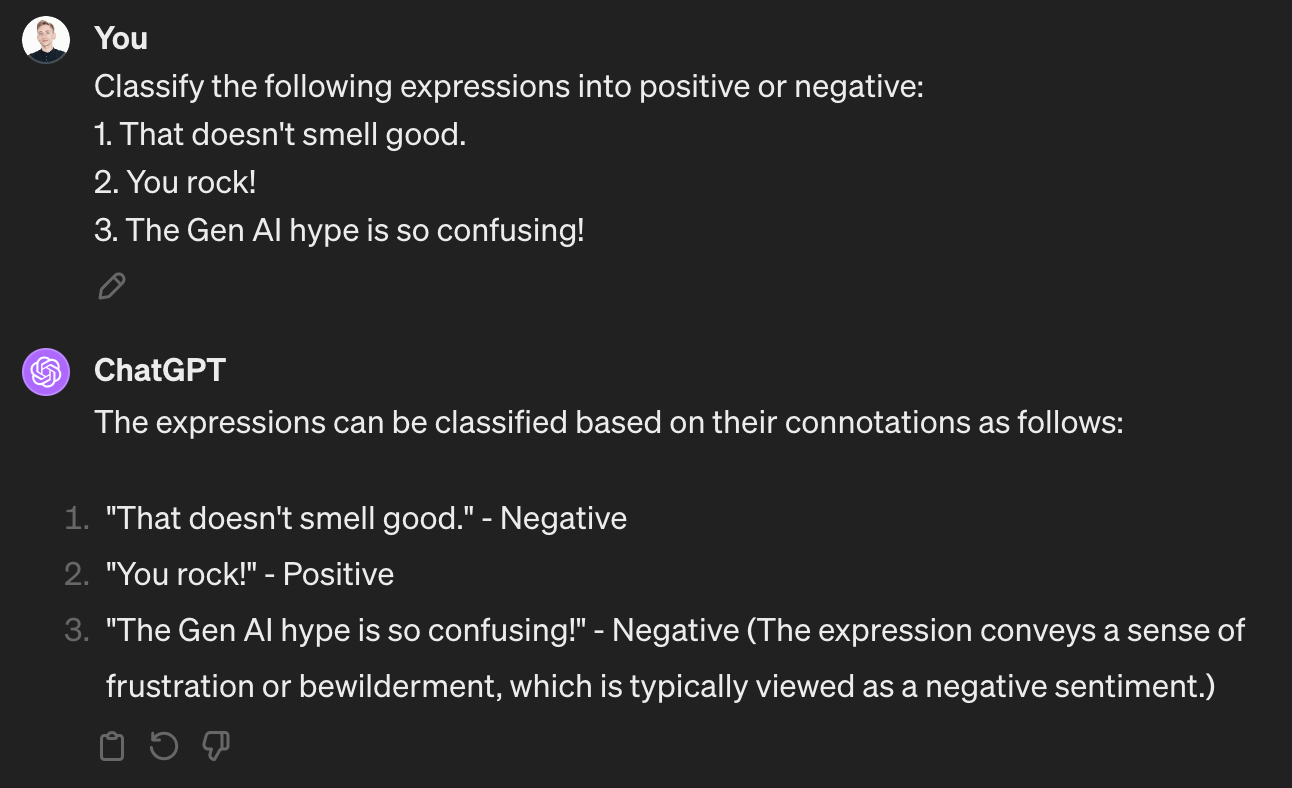 You
Classify the following expressions into positive or negative:
1. That doesn't smell good.
2. You rock!
3. The Gen AI hype is so confusing!

ChatGPT
The expressions can be classified based on their connotations as follows:

1. "That doesn't smell good." - Negative
2. "You rock!" - Positive
3. "The Gen AI hype is so confusing!" - Negative (The expression conveys a sense of frustration or bewilderment, which is typically viewed as a negative sentiment.)